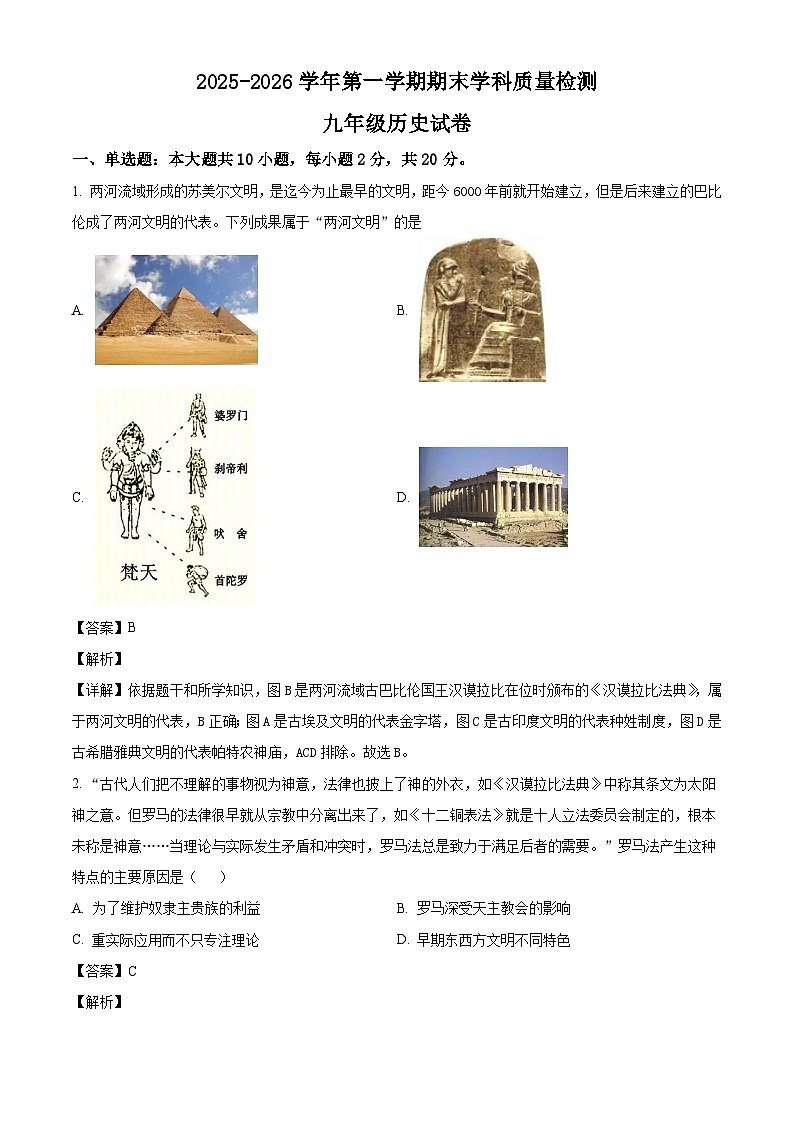 2025-2026 学年第一学期期末学科质量检测

九年级历史试卷

一、单选题：本大题共 10 小题，每小题 2 分，共 20 分。

1. 两河流域形成的苏美尔文明，是迄今为止最早的文明，距今 6000 年前就开始建立，但是后来建立的巴比伦成了两河文明的代表。下列成果属于“两河文明”的是

A.

B.

C.

婆罗门

刹帝利

吠 舍

首陀罗

梵天

D.

【答案】B

【解析】

【详解】依据题干和所学知识，图 B 是两河流域古巴比伦国王汉谟拉比在位时颁布的《汉谟拉比法典》，属于两河文明的代表，B 正确；图 A 是古埃及文明的代表金字塔，图 C 是古印度文明的代表种姓制度，图 D 是古希腊雅典文明的代表帕特农神庙，ACD 排除。故选 B。

2. “古代人们把不理解的事物视为神意，法律也披上了神的外衣，如《汉谟拉比法典》中称其条文为太阳神之意。但罗马的法律很早就从宗教中分离出来了，如《十二铜表法》就是十人立法委员会制定的，根本未称是神意……当理论与实际发生矛盾和冲突时，罗马法总是致力于满足后者的需要。”罗马法产生这种特点的主要原因是（ ）

A. 为了维护奴隶主贵族的利益

B. 罗马深受天主教会的影响

C. 重实际应用而不只专注理论

D. 早期东西方文明不同特色

【答案】C

【解析】